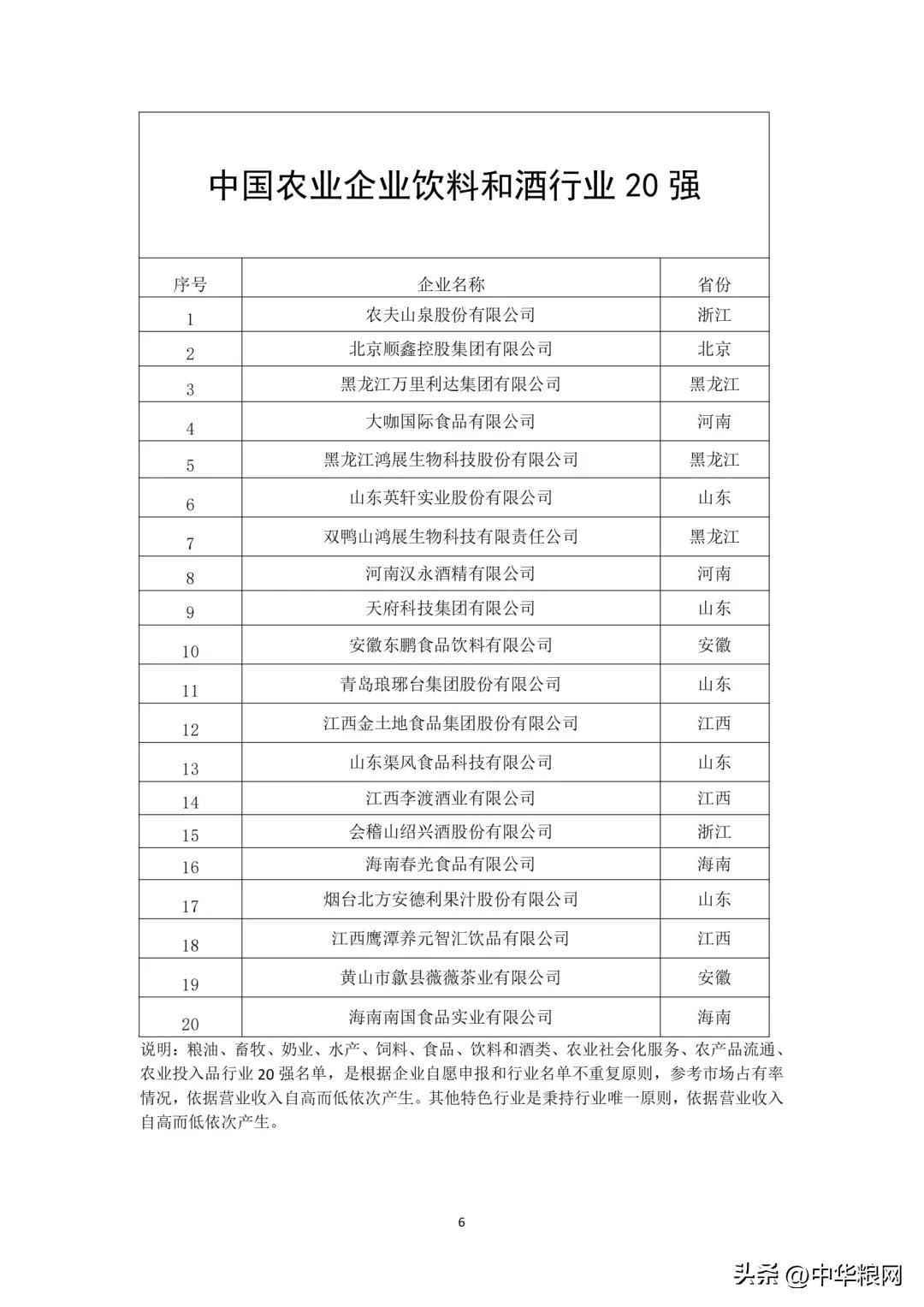 中国农业企业饮料和酒行业 20 强

| 序号 | 企业名称 | 省份 |
|---|---|---|
| 1 | 农夫山泉股份有限公司 | 浙江 |
| 2 | 北京顺鑫控股集团有限公司 | 北京 |
| 3 | 黑龙江万里利达集团有限公司 | 黑龙江 |
| 4 | 大咖国际食品有限公司 | 河南 |
| 5 | 黑龙江鸿展生物科技股份有限公司 | 黑龙江 |
| 6 | 山东英轩实业股份有限公司 | 山东 |
| 7 | 双鸭山鸿展生物科技有限责任公司 | 黑龙江 |
| 8 | 河南汉永酒精有限公司 | 河南 |
| 9 | 天府科技集团有限公司 | 山东 |
| 10 | 安徽东鹏食品饮料有限公司 | 安徽 |
| 11 | 青岛琅琊台集团股份有限公司 | 山东 |
| 12 | 江西金土地食品集团股份有限公司 | 江西 |
| 13 | 山东渠风食品科技有限公司 | 山东 |
| 14 | 江西李渡酒业有限公司 | 江西 |
| 15 | 会稽山绍兴酒股份有限公司 | 浙江 |
| 16 | 海南春光食品有限公司 | 海南 |
| 17 | 烟台北方安德利果汁股份有限公司 | 山东 |
| 18 | 江西鹰潭养元智汇饮品有限公司 | 江西 |
| 19 | 黄山市歙县薇薇茶业有限公司 | 安徽 |
| 20 | 海南南国食品实业有限公司 | 海南 |

说明：粮油、畜牧、奶业、水产、饲料、食品、饮料和酒类、农业社会化服务、农产品流通、农业投入品行业 20 强名单，是根据企业自愿申报和行业名单不重复原则，参考市场占有率情况，依据营业收入自高而低依次产生。其他特色行业是秉持行业唯一原则，依据营业收入自高而低依次产生。

6

头条 @中华粮网